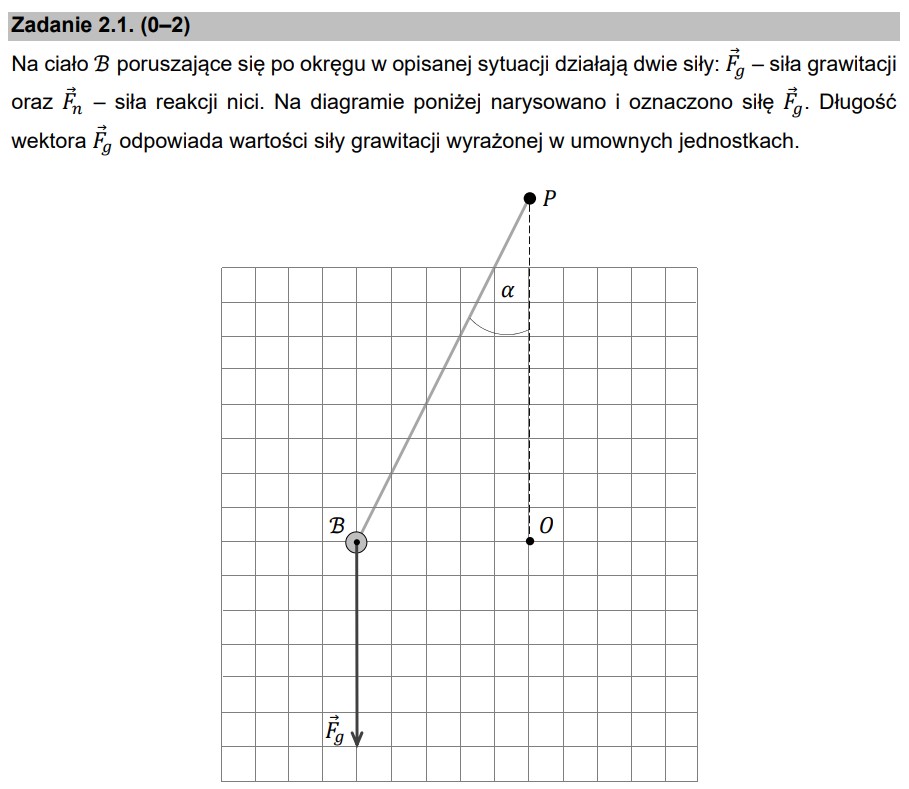 Zadanie 2.1. (0–2)

Na ciało $\mathcal{B}$ poruszające się po okręgu w opisanej sytuacji działają dwie siły: $\vec{F}_g$ – siła grawitacji oraz $\vec{F}_n$ – siła reakcji nici. Na diagramie poniżej narysowano i oznaczono siłę $\vec{F}_g$. Długość wektora $\vec{F}_g$ odpowiada wartości siły grawitacji wyrażonej w umownych jednostkach.

$P$

$\alpha$

$\mathcal{B}$

$O$

$\vec{F}_g$